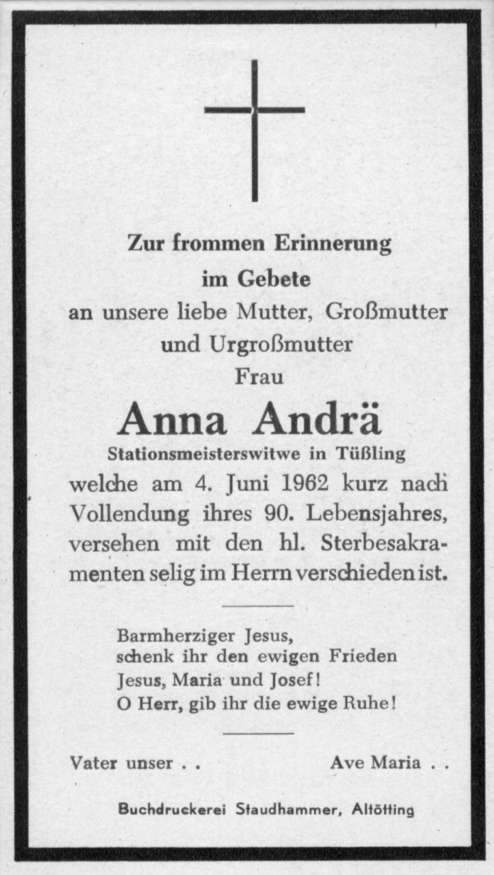 Zur frommen Erinnerung
im Gebete
an unsere liebe Mutter, Großmutter
und Urgroßmutter
Frau

Anna Andrä

Stationsmeisterswitwe in Tüßling
welche am 4. Juni 1962 kurz nach Vollendung ihres 90. Lebensjahres, versehen mit den hl. Sterbesakramenten selig im Herrn verschieden ist.

Barmherziger Jesus,
schenk ihr den ewigen Frieden
Jesus, Maria und Josef!
O Herr, gib ihr die ewige Ruhe!

Vater unser . .

Ave Maria . .

Buchdruckerei Staudhammer, Altötting